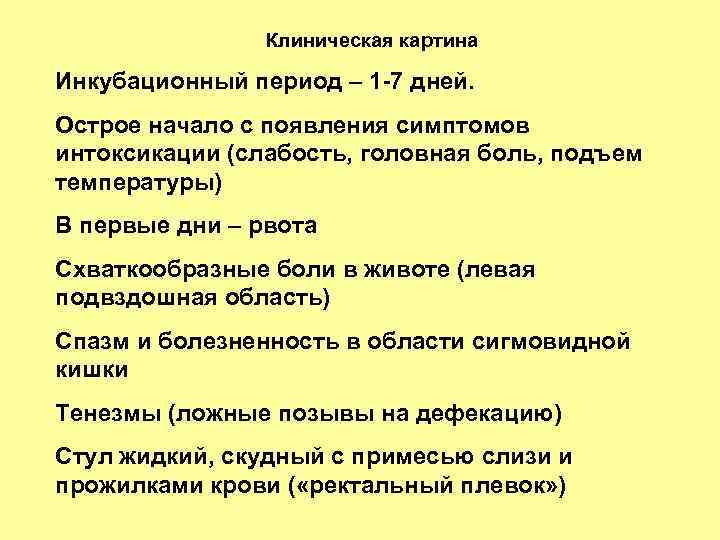 Клиническая картина

Инкубационный период – 1-7 дней.

Острое начало с появления симптомов интоксикации (слабость, головная боль, подъем температуры)

В первые дни – рвота

Схваткообразные боли в животе (левая подвздошная область)

Спазм и болезненность в области сигмовидной кишки

Тенезмы (ложные позывы на дефекацию)

Стул жидкий, скудный с примесью слизи и прожилками крови («ректальный плевок»)